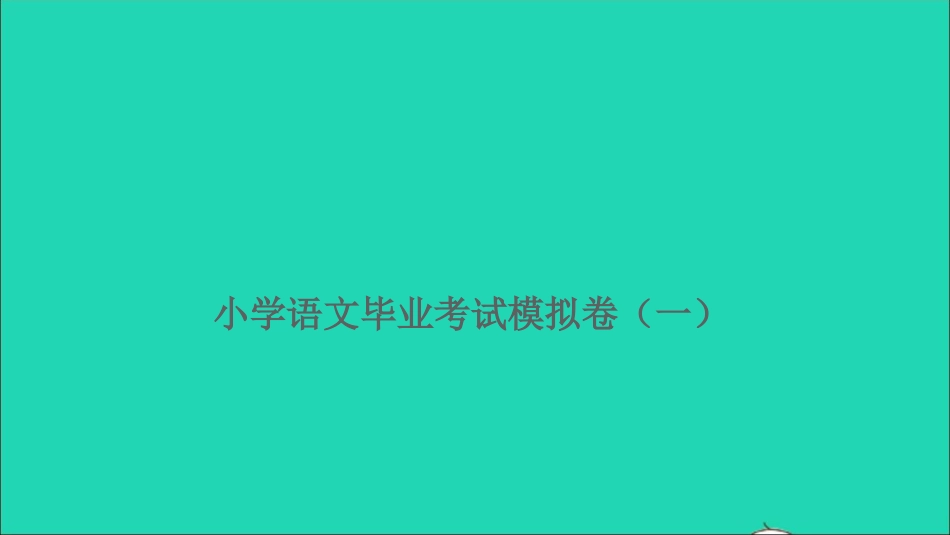 小学语文毕业考试模拟卷（一）